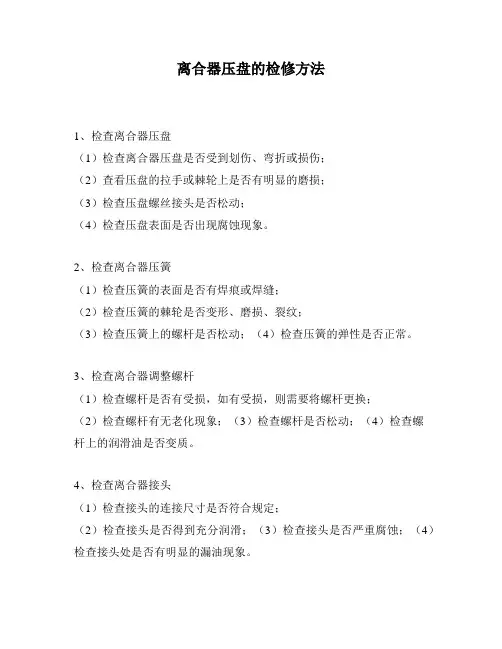 离合器压盘的检修方法

1、检查离合器压盘
（1）检查离合器压盘是否受到划伤、弯折或损伤；
（2）查看压盘的拉手或棘轮上是否有明显的磨损；
（3）检查压盘螺丝接头是否松动；
（4）检查压盘表面是否出现腐蚀现象。

2、检查离合器压簧
（1）检查压簧的表面是否有焊痕或焊缝；
（2）检查压簧的棘轮是否变形、磨损、裂纹；
（3）检查压簧上的螺杆是否松动；（4）检查压簧的弹性是否正常。

3、检查离合器调整螺杆
（1）检查螺杆是否有受损，如有受损，则需要将螺杆更换；
（2）检查螺杆有无老化现象；（3）检查螺杆是否松动；（4）检查螺杆上的润滑油是否变质。

4、检查离合器接头
（1）检查接头的连接尺寸是否符合规定；
（2）检查接头是否得到充分润滑；（3）检查接头是否严重腐蚀；（4）检查接头处是否有明显的漏油现象。